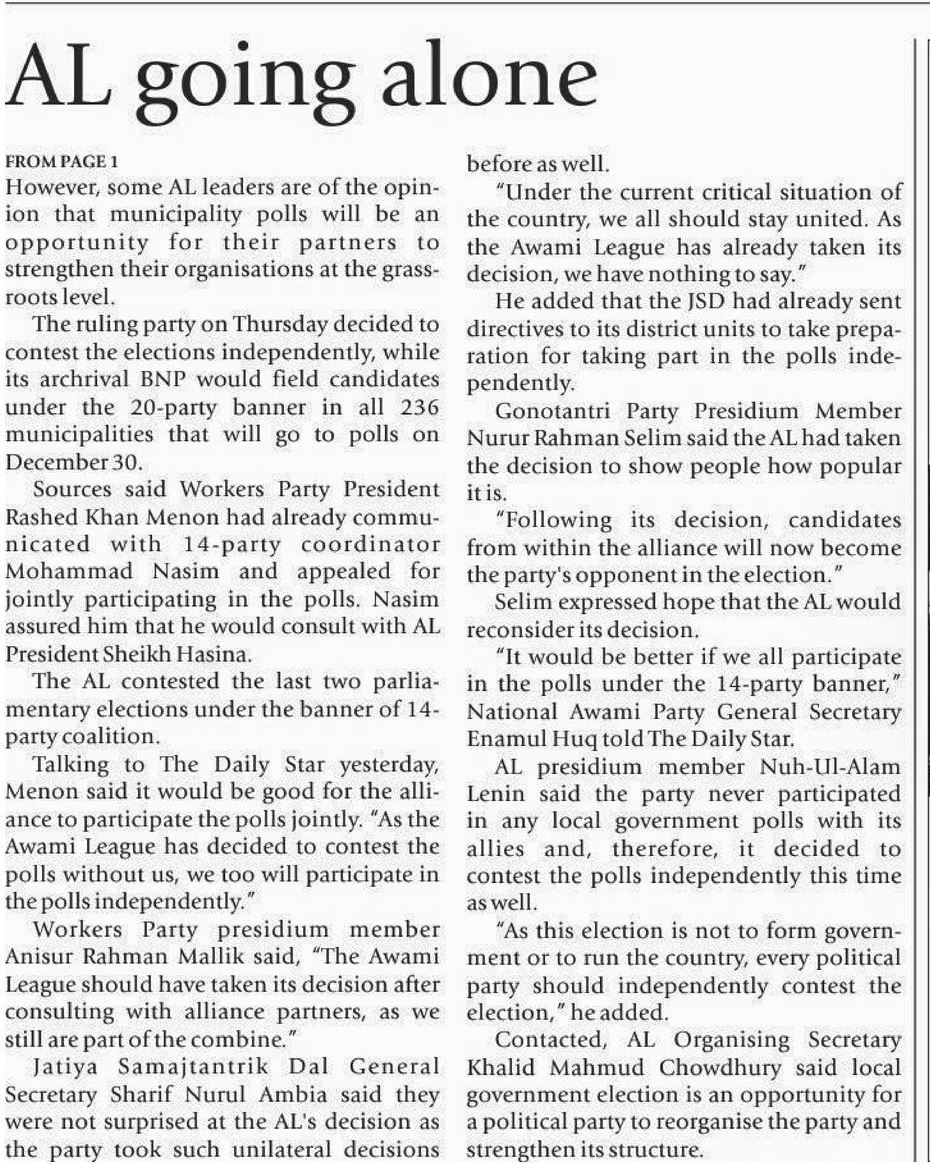 AL going alone

FROM PAGE 1

However, some AL leaders are of the opinion that municipality polls will be an opportunity for their partners to strengthen their organisations at the grassroots level.

The ruling party on Thursday decided to contest the elections independently, while its archrival BNP would field candidates under the 20-party banner in all 236 municipalities that will go to polls on December 30.

Sources said Workers Party President Rashed Khan Menon had already communicated with 14-party coordinator Mohammad Nasim and appealed for jointly participating in the polls. Nasim assured him that he would consult with AL President Sheikh Hasina.

The AL contested the last two parliamentary elections under the banner of 14-party coalition.

Talking to The Daily Star yesterday, Menon said it would be good for the alliance to participate the polls jointly. "As the Awami League has decided to contest the polls without us, we too will participate in the polls independently."

Workers Party presidium member Anisur Rahman Mallik said, "The Awami League should have taken its decision after consulting with alliance partners, as we still are part of the combine."

Jatiya Samajtantrik Dal General Secretary Sharif Nurul Ambia said they were not surprised at the AL's decision as the party took such unilateral decisions before as well.

"Under the current critical situation of the country, we all should stay united. As the Awami League has already taken its decision, we have nothing to say."

He added that the JSD had already sent directives to its district units to take preparation for taking part in the polls independently.

Gonotantri Party Presidium Member Nurur Rahman Selim said the AL had taken the decision to show people how popular it is.

"Following its decision, candidates from within the alliance will now become the party's opponent in the election."

Selim expressed hope that the AL would reconsider its decision.

"It would be better if we all participate in the polls under the 14-party banner," National Awami Party General Secretary Enamul Huq told The Daily Star.

AL presidium member Nuh-Ul-Alam Lenin said the party never participated in any local government polls with its allies and, therefore, it decided to contest the polls independently this time as well.

"As this election is not to form government or to run the country, every political party should independently contest the election," he added.

Contacted, AL Organising Secretary Khalid Mahmud Chowdhury said local government election is an opportunity for a political party to reorganise the party and strengthen its structure.